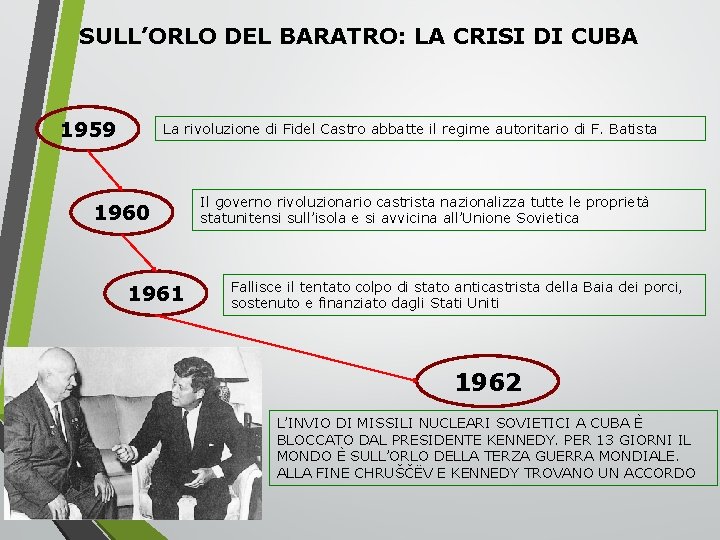 SULL’ORLO DEL BARATRO: LA CRISI DI CUBA

1959

La rivoluzione di Fidel Castro abbatte il regime autoritario di F. Batista

1960

Il governo rivoluzionario castrista nazionalizza tutte le proprietà statunitensi sull’isola e si avvicina all’Unione Sovietica

1961

Fallisce il tentato colpo di stato anticastrista della Baia dei porci, sostenuto e finanziato dagli Stati Uniti

1962

L’INVIO DI MISSILI NUCLEARI SOVIETICI A CUBA È BLOCCATO DAL PRESIDENTE KENNEDY. PER 13 GIORNI IL MONDO È SULL’ORLO DELLA TERZA GUERRA MONDIALE. ALLA FINE CHRUŠČËV E KENNEDY TROVANO UN ACCORDO